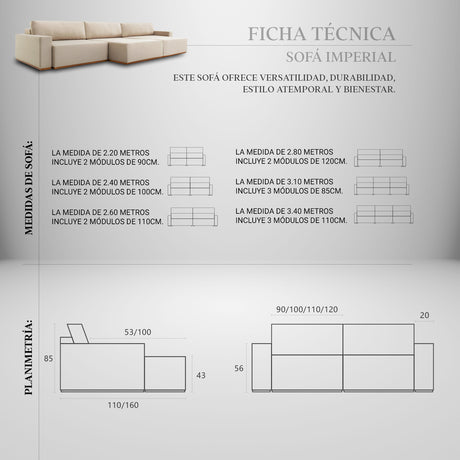 FICHA TÉCNICA
SOFÁ IMPERIAL

ESTE SOFÁ OFRECE VERSATILIDAD, DURABILIDAD, ESTILO ATEMPORAL Y BIENESTAR.

MEDIDAS DE SOFÁ:

LA MEDIDA DE 2.20 METROS INCLUYE 2 MÓDULOS DE 90CM.

LA MEDIDA DE 2.40 METROS INCLUYE 2 MÓDULOS DE 100CM.

LA MEDIDA DE 2.60 METROS INCLUYE 2 MÓDULOS DE 110CM.

LA MEDIDA DE 2.80 METROS INCLUYE 2 MÓDULOS DE 120CM.

LA MEDIDA DE 3.10 METROS INCLUYE 3 MÓDULOS DE 85CM.

LA MEDIDA DE 3.40 METROS INCLUYE 3 MÓDULOS DE 110CM.

PLANIMETRÍA:

53/100
85
43
110/160

90/100/110/120
20
56